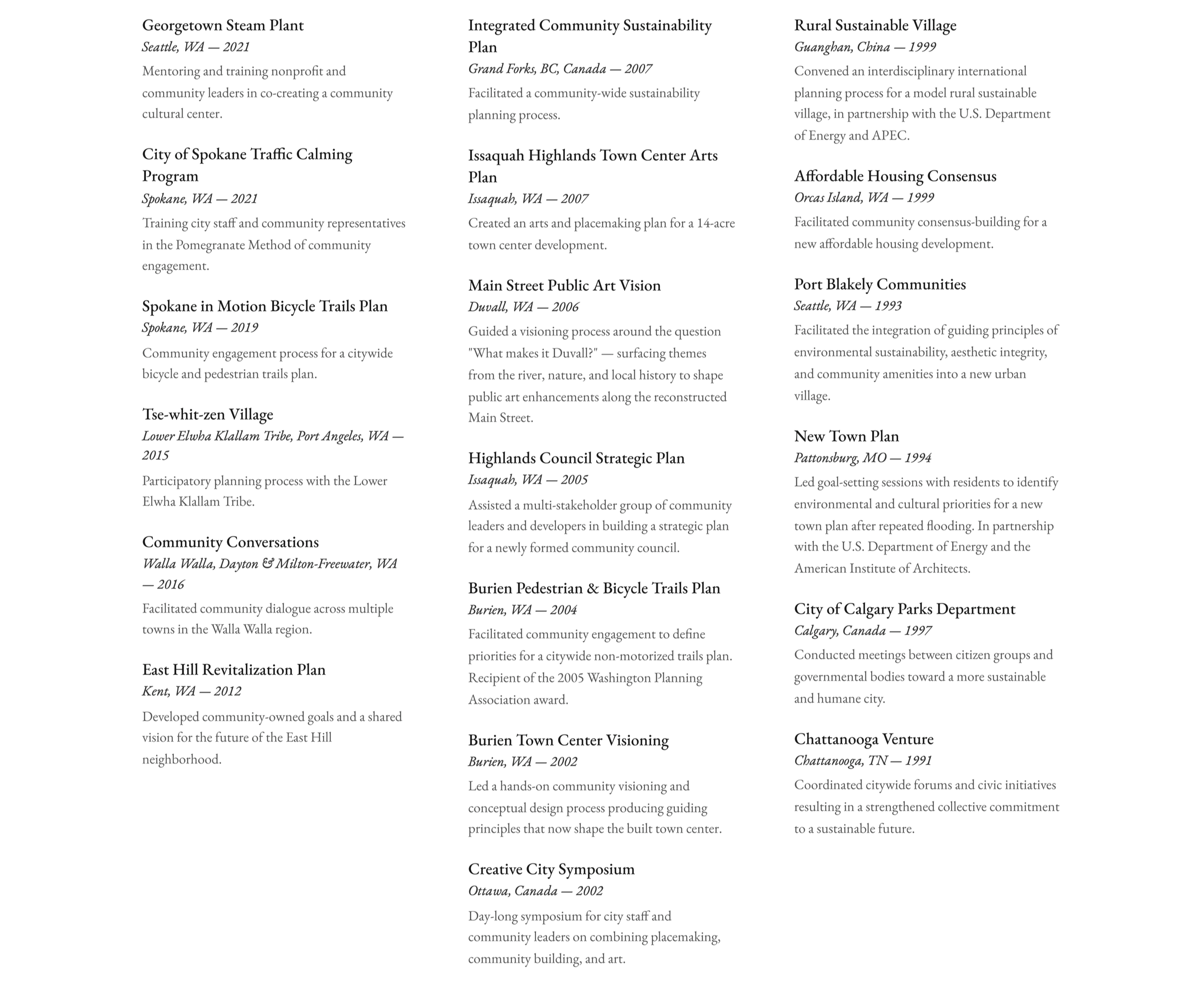 Georgetown Steam Plant
Seattle, WA — 2021
Mentoring and training nonprofit and community leaders in co-creating a community cultural center.

City of Spokane Traffic Calming Program
Spokane, WA — 2021
Training city staff and community representatives in the Pomegranate Method of community engagement.

Spokane in Motion Bicycle Trails Plan
Spokane, WA — 2019
Community engagement process for a citywide bicycle and pedestrian trails plan.

Tse-whit-zen Village
Lower Elwha Klallam Tribe, Port Angeles, WA — 2015
Participatory planning process with the Lower Elwha Klallam Tribe.

Community Conversations
Walla Walla, Dayton & Milton-Freewater, WA — 2016
Facilitated community dialogue across multiple towns in the Walla Walla region.

East Hill Revitalization Plan
Kent, WA — 2012
Developed community-owned goals and a shared vision for the future of the East Hill neighborhood.

Integrated Community Sustainability Plan
Grand Forks, BC, Canada — 2007
Facilitated a community-wide sustainability planning process.

Issaquah Highlands Town Center Arts Plan
Issaquah, WA — 2007
Created an arts and placemaking plan for a 14-acre town center development.

Main Street Public Art Vision
Duvall, WA — 2006
Guided a visioning process around the question "What makes it Duvall?" — surfacing themes from the river, nature, and local history to shape public art enhancements along the reconstructed Main Street.

Highlands Council Strategic Plan
Issaquah, WA — 2005
Assisted a multi-stakeholder group of community leaders and developers in building a strategic plan for a newly formed community council.

Burien Pedestrian & Bicycle Trails Plan
Burien, WA — 2004
Facilitated community engagement to define priorities for a citywide non-motorized trails plan. Recipient of the 2005 Washington Planning Association award.

Burien Town Center Visioning
Burien, WA — 2002
Led a hands-on community visioning and conceptual design process producing guiding principles that now shape the built town center.

Creative City Symposium
Ottawa, Canada — 2002
Day-long symposium for city staff and community leaders on combining placemaking, community building, and art.

Rural Sustainable Village
Guanghan, China — 1999
Convened an interdisciplinary international planning process for a model rural sustainable village, in partnership with the U.S. Department of Energy and APEC.

Affordable Housing Consensus
Orcas Island, WA — 1999
Facilitated community consensus-building for a new affordable housing development.

Port Blakely Communities
Seattle, WA — 1993
Facilitated the integration of guiding principles of environmental sustainability, aesthetic integrity, and community amenities into a new urban village.

New Town Plan
Pattonsburg, MO — 1994
Led goal-setting sessions with residents to identify environmental and cultural priorities for a new town plan after repeated flooding. In partnership with the U.S. Department of Energy and the American Institute of Architects.

City of Calgary Parks Department
Calgary, Canada — 1997
Conducted meetings between citizen groups and governmental bodies toward a more sustainable and humane city.

Chattanooga Venture
Chattanooga, TN — 1991
Coordinated citywide forums and civic initiatives resulting in a strengthened collective commitment to a sustainable future.